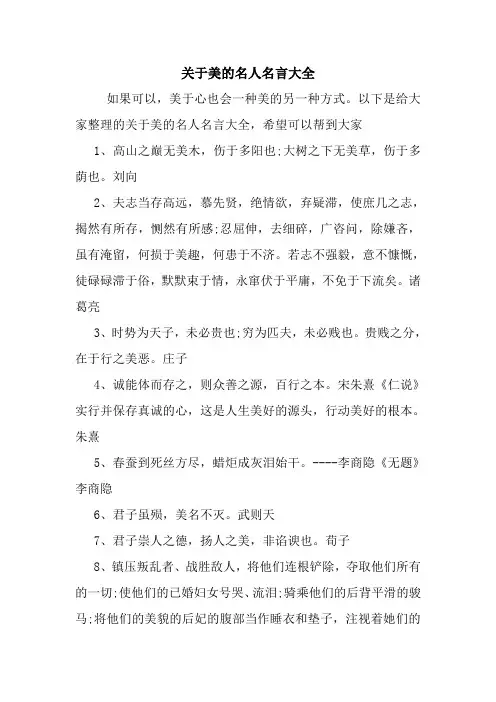 关于美的名人名言大全

如果可以，美于心也会一种美的另一种方式。以下是给大家整理的关于美的名人名言大全，希望可以帮到大家

1、高山之巅无美木，伤于多阳也;大树之下无美草，伤于多荫也。刘向

2、夫志当存高远，慕先贤，绝情欲，弃疑滞，使庶几之志，揭然有所存，恻然有所感;忍屈伸，去细碎，广咨问，除嫌吝，虽有淹留，何损于美趣，何患于不济。若志不强毅，意不慷慨，徒碌碌滞于俗，默默束于情，永窜伏于平庸，不免于下流矣。诸葛亮

3、时势为天子，未必贵也;穷为匹夫，未必贱也。贵贱之分，在于行之美恶。庄子

4、诚能体而存之，则众善之源，百行之本。宋朱熹《仁说》实行并保存真诚的心，这是人生美好的源头，行动美好的根本。朱熹

5、春蚕到死丝方尽，蜡炬成灰泪始干。----李商隐《无题》李商隐

6、君子虽殒，美名不灭。武则天

7、君子崇人之德，扬人之美，非谄谀也。荀子

8、镇压叛乱者、战胜敌人，将他们连根铲除，夺取他们所有的一切;使他们的已婚妇女号哭、流泪;骑乘他们的后背平滑的骏马;将他们的美貌的后妃的腹部当作睡衣和垫子，注视着她们的